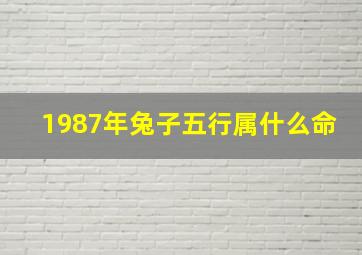 1987年兔子五行属什么命